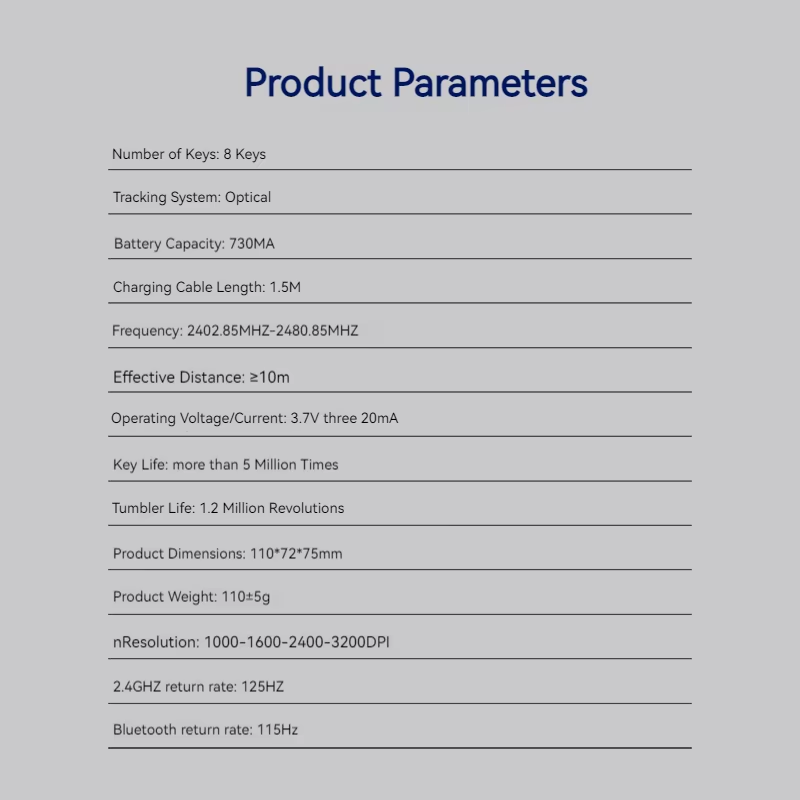 Product Parameters

Number of Keys: 8 Keys

Tracking System: Optical

Battery Capacity: 730MA

Charging Cable Length: 1.5M

Frequency: 2402.85MHZ-2480.85MHZ

Effective Distance: ≥10m

Operating Voltage/Current: 3.7V three 20mA

Key Life: more than 5 Million Times

Tumbler Life: 1.2 Million Revolutions

Product Dimensions: 110*72*75mm

Product Weight: 110±5g

nResolution: 1000-1600-2400-3200DPI

2.4GHZ return rate: 125HZ

Bluetooth return rate: 115Hz